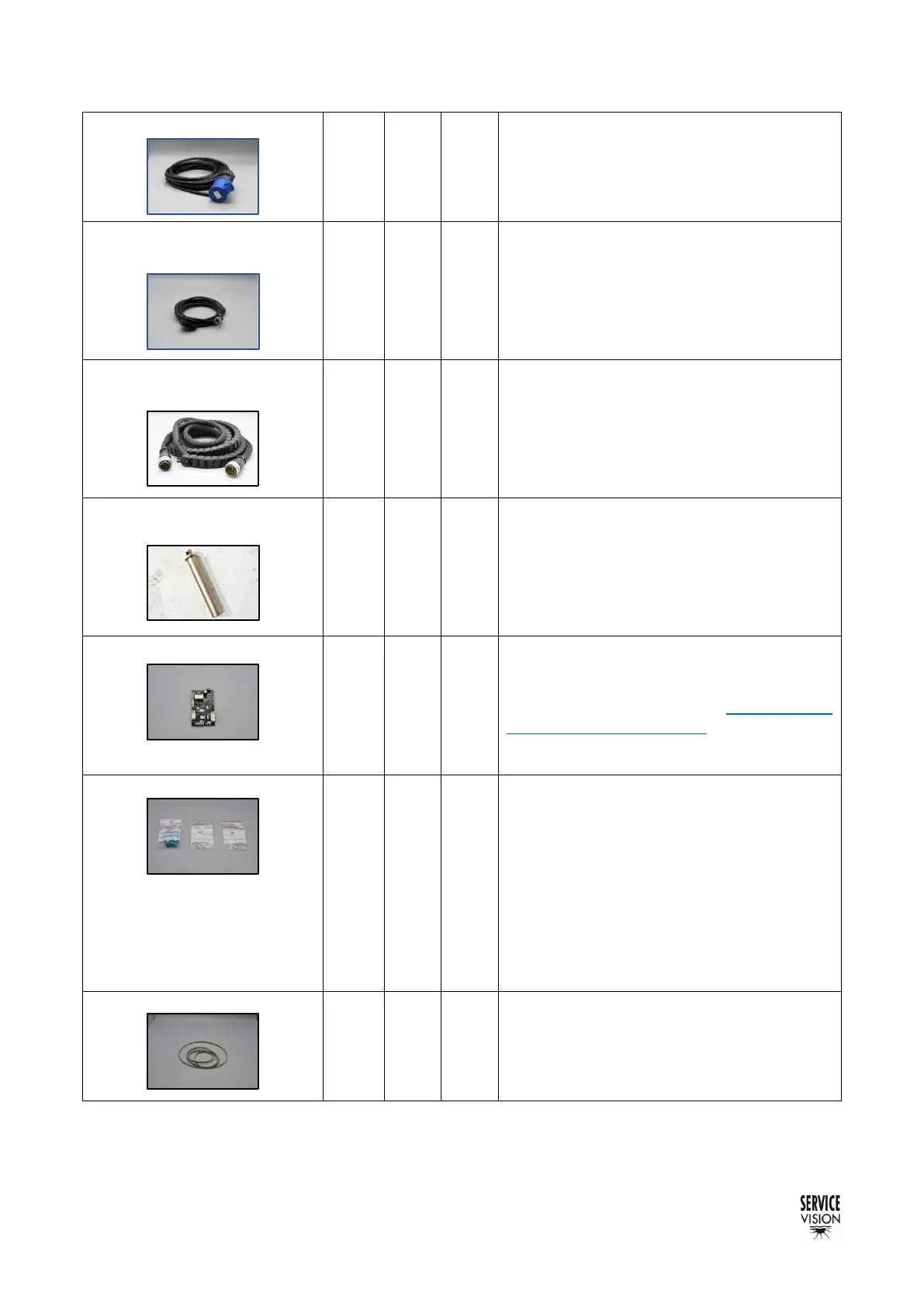 SERVICE
VISION